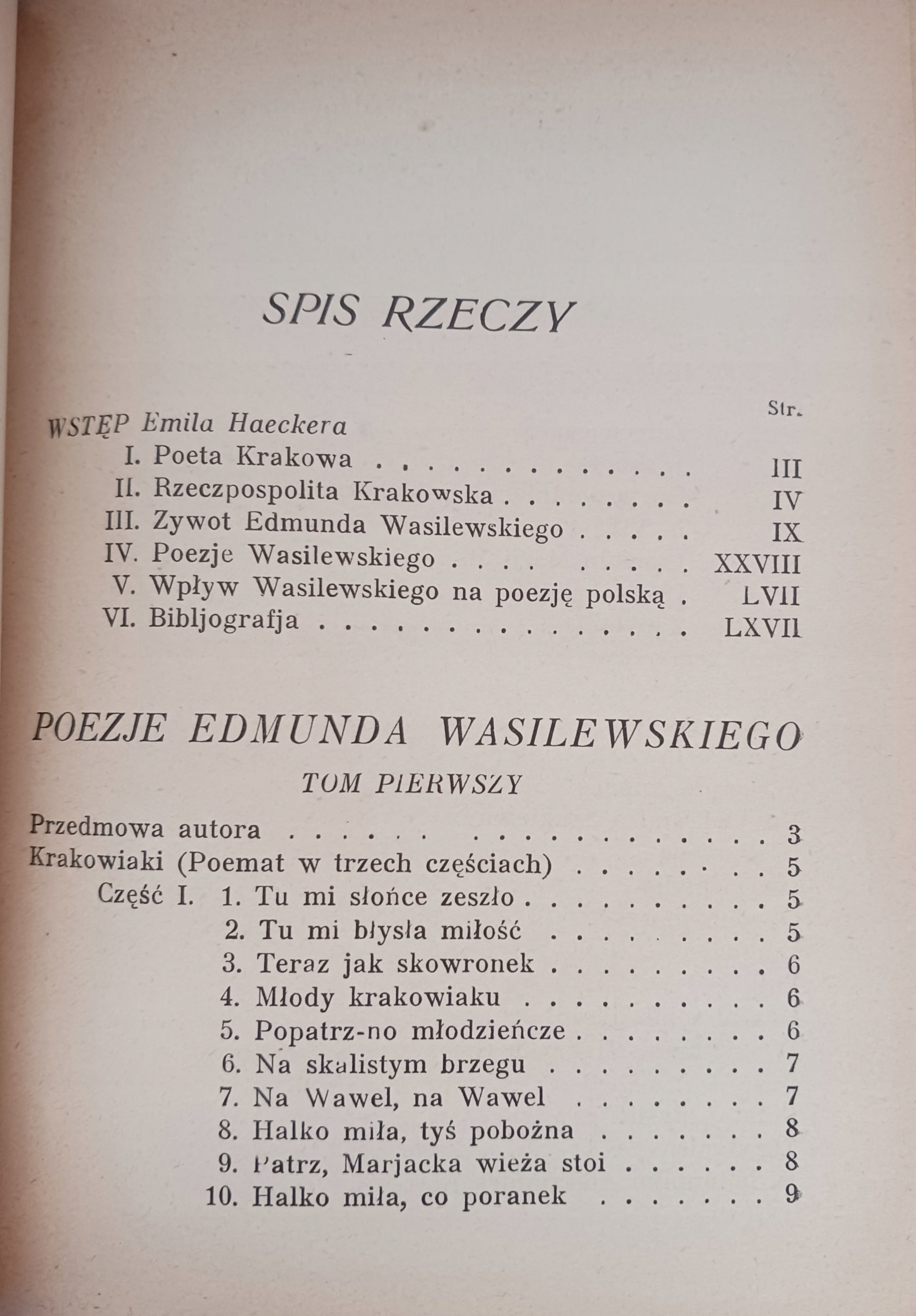 SPIS RZECZY

Str.

WSTĘP Emila Haeckera

I. Poeta Krakowa III

II. Rzeczpospolita Krakowska IV

III. Zywot Edmunda Wasilewskiego IX

IV. Poezje Wasilewskiego XXVIII

V. Wpływ Wasilewskiego na poezję polską LVII

VI. Bibljografja LXVII

POEZJE EDMUNDA WASILEWSKIEGO

TOM PIERWSZY

Przedmowa autora 3

Krakowiaki (Poemat w trzech częściach) 5

Część I. 1. Tu mi słońce zeszło 5

2. Tu mi błysła miłość 5

3. Teraz jak skowronek 6

4. Młody krakowiaku 6

5. Popatrz-no młodzieńcze 6

6. Na skalistym brzegu 7

7. Na Wawel, na Wawel 7

8. Halko miła, tyś pobożna 8

9. Patrz, Marjacka wieża stoi 8

10. Halko miła, co poranek 9